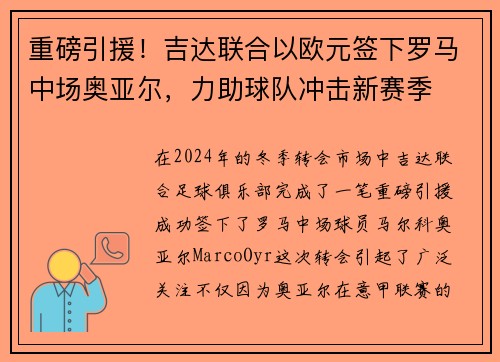 重磅引援！吉达联合以欧元签下罗马中场奥亚尔，力助球队冲击新赛季

在2024年的冬季转会市场中吉达联合足球俱乐部完成了一笔重磅引援成功签下了罗马中场球员马尔科奥亚尔MarcoOyr这次转会引起了广泛关注不仅因为奥亚尔在意甲联赛的